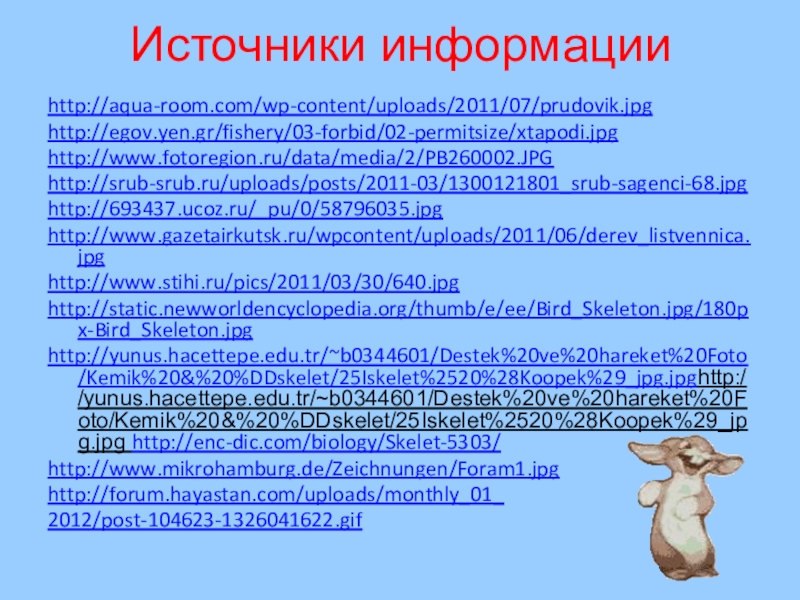 Источники информации

http://aqua-room.com/wp-content/uploads/2011/07/prudovik.jpg

http://egov.yen.gr/fishery/03-forbid/02-permitsize/xtapodi.jpg

http://www.fotoregion.ru/data/media/2/PB260002.JPG

http://srub-srub.ru/uploads/posts/2011-03/1300121801_srub-sagenci-68.jpg

http://693437.ucoz.ru/_pu/0/58796035.jpg

http://www.gazetairkutsk.ru/wpcontent/uploads/2011/06/derev_listvennica.jpg

http://www.stihi.ru/pics/2011/03/30/640.jpg

http://static.newworldencyclopedia.org/thumb/e/ee/Bird_Skeleton.jpg/180px-Bird_Skeleton.jpg

http://yunus.hacettepe.edu.tr/~b0344601/Destek%20ve%20hareket%20Foto/Kemik%20&%20%DDskelet/25Iskelet%2520%28Koopek%29_jpg.jpghttp://yunus.hacettepe.edu.tr/~b0344601/Destek%20ve%20hareket%20Foto/Kemik%20&%20%DDskelet/25Iskelet%2520%28Koopek%29_jpg.jpg http://enc-dic.com/biology/Skelet-5303/

http://www.mikrohamburg.de/Zeichnungen/Foram1.jpg

http://forum.hayastan.com/uploads/monthly_01_
2012/post-104623-1326041622.gif